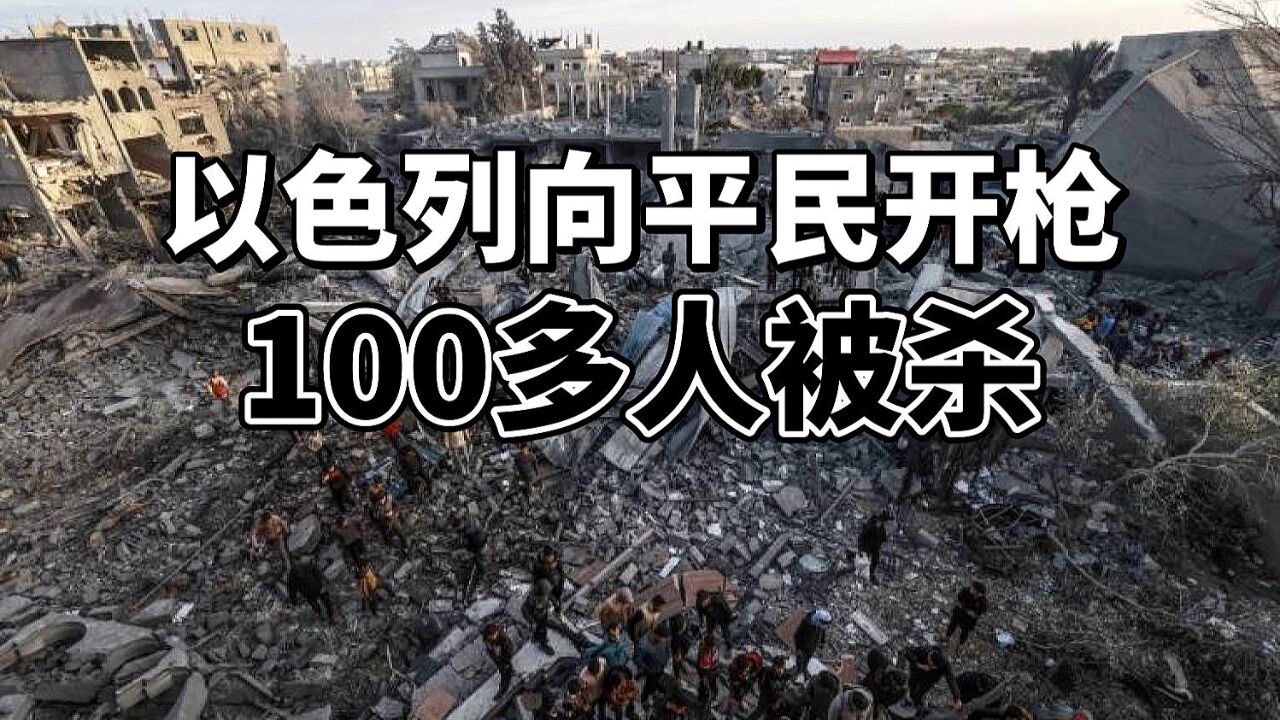 以色列向平民开枪
100多人被杀